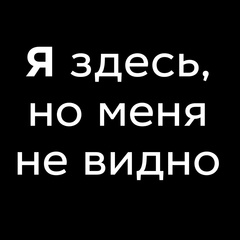 Я здесь, но меня не видно